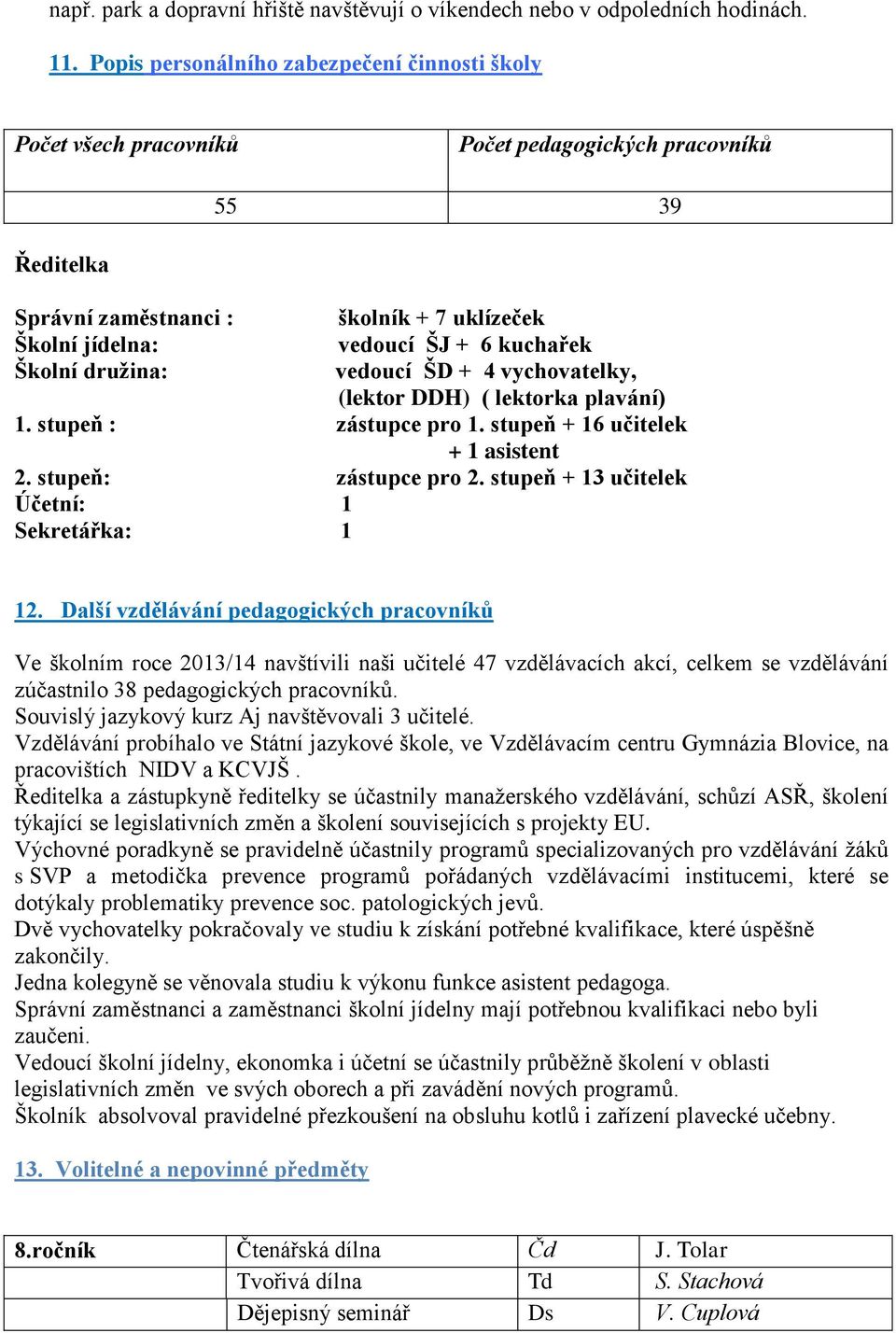 např. park a dopravní hřiště navštěvují o víkendech nebo v odpoledních hodinách.

11. Popis personálního zabezpečení činnosti školy

| Počet všech pracovníků | Počet pedagogických pracovníků |
|---|---|
| 55 | 39 |

Ředitelka

Správní zaměstnanci : školník + 7 uklízeček
Školní jídelna: vedoucí ŠJ + 6 kuchařek
Školní družina: vedoucí ŠD + 4 vychovatelky, (lektor DDH) ( lektorka plavání)
1. stupeň : zástupce pro 1. stupeň + 16 učitelek + 1 asistent
2. stupeň: zástupce pro 2. stupeň + 13 učitelek
Účetní: 1
Sekretářka: 1

12. Další vzdělávání pedagogických pracovníků

Ve školním roce 2013/14 navštívili naši učitelé 47 vzdělávacích akcí, celkem se vzdělávání zúčastnilo 38 pedagogických pracovníků.
Souvislý jazykový kurz Aj navštěvovali 3 učitelé.
Vzdělávání probíhalo ve Státní jazykové škole, ve Vzdělávacím centru Gymnázia Blovice, na pracovištích NIDV a KCVJŠ .
Ředitelka a zástupkyně ředitelky se účastnily manažerského vzdělávání, schůzí ASŘ, školení týkající se legislativních změn a školení souvisejících s projekty EU.
Výchovné poradkyně se pravidelně účastnily programů specializovaných pro vzdělávání žáků s SVP a metodička prevence programů pořádaných vzdělávacími institucemi, které se dotýkaly problematiky prevence soc. patologických jevů.
Dvě vychovatelky pokračovaly ve studiu k získání potřebné kvalifikace, které úspěšně zakončily.
Jedna kolegyně se věnovala studiu k výkonu funkce asistent pedagoga.
Správní zaměstnanci a zaměstnanci školní jídelny mají potřebnou kvalifikaci nebo byli zaučeni.
Vedoucí školní jídelny, ekonomka i účetní se účastnily průběžně školení v oblasti legislativních změn ve svých oborech a při zavádění nových programů.
Školník absolvoval pravidelné přezkoušení na obsluhu kotlů i zařízení plavecké učebny.

13. Volitelné a nepovinné předměty

| 8.ročník | Čtenářská dílna | Čd | J. Tolar |
|---|---|---|---|
| | Tvořivá dílna | Td | S. Stachová |
| | Dějepisný seminář | Ds | V. Cuplová |